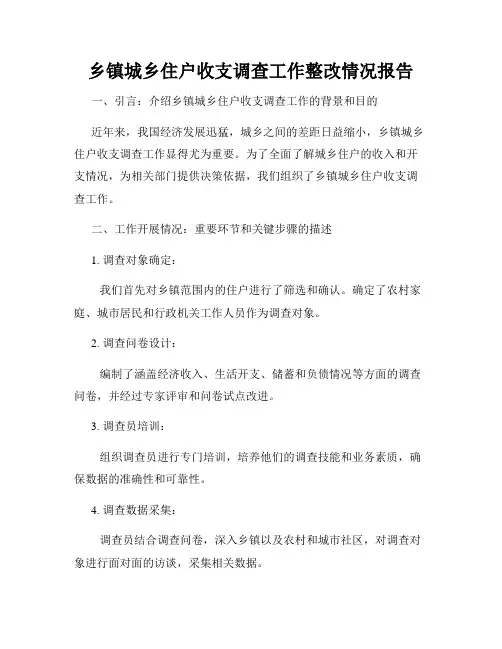 乡镇城乡住户收支调查工作整改情况报告

一、引言：介绍乡镇城乡住户收支调查工作的背景和目的

近年来，我国经济发展迅猛，城乡之间的差距日益缩小，乡镇城乡住户收支调查工作显得尤为重要。为了全面了解城乡住户的收入和开支情况，为相关部门提供决策依据，我们组织了乡镇城乡住户收支调查工作。

二、工作开展情况：重要环节和关键步骤的描述

1. 调查对象确定：

我们首先对乡镇范围内的住户进行了筛选和确认。确定了农村家庭、城市居民和行政机关工作人员作为调查对象。

2. 调查问卷设计：

编制了涵盖经济收入、生活开支、储蓄和负债情况等方面的调查问卷，并经过专家评审和问卷试点改进。

3. 调查员培训：

组织调查员进行专门培训，培养他们的调查技能和业务素质，确保数据的准确性和可靠性。

4. 调查数据采集：

调查员结合调查问卷，深入乡镇以及农村和城市社区，对调查对象进行面对面的访谈，采集相关数据。